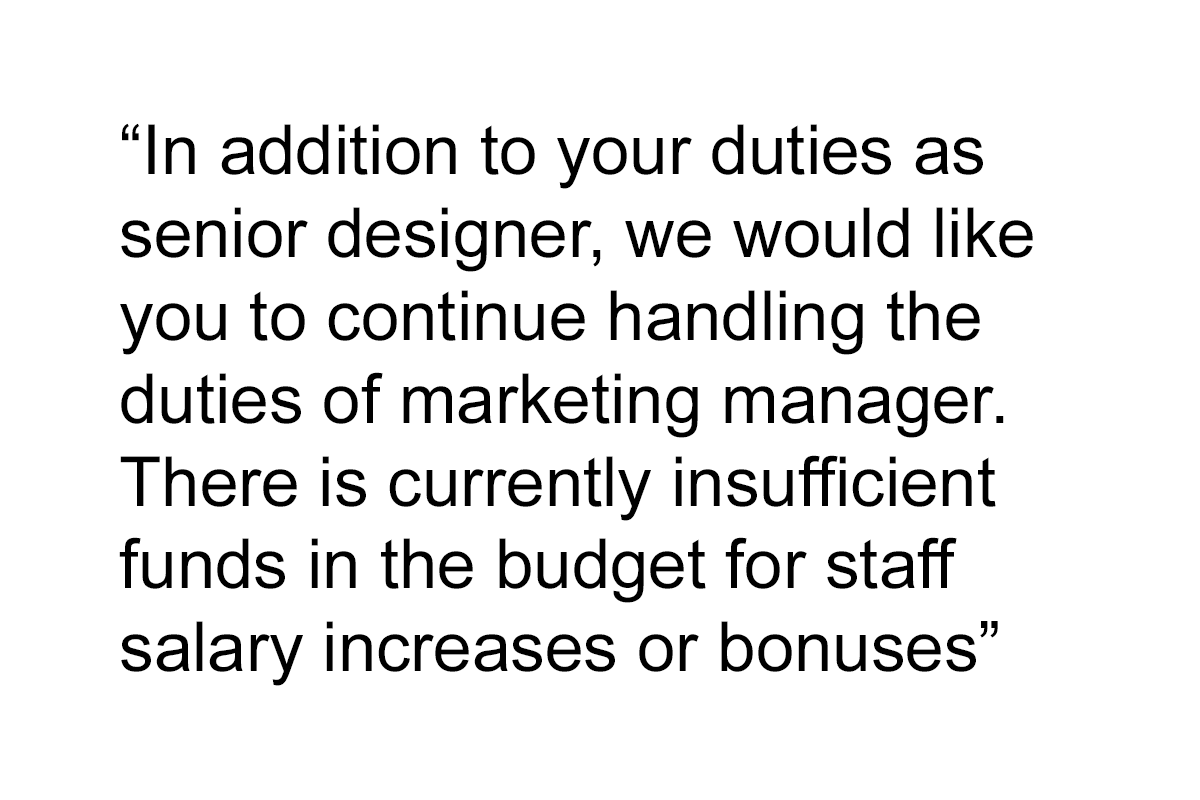 “In addition to your duties as senior designer, we would like you to continue handling the duties of marketing manager. There is currently insufficient funds in the budget for staff salary increases or bonuses”